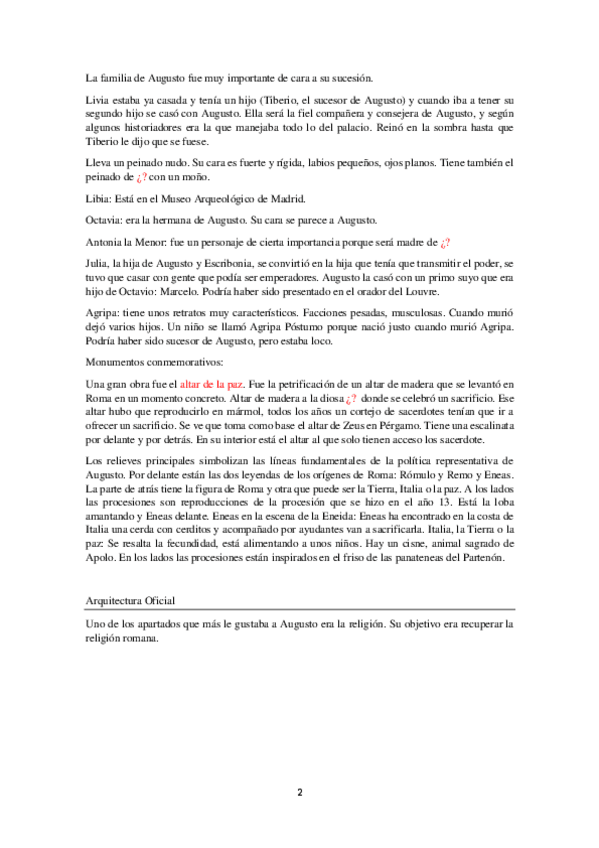 La familia de Augusto fue muy importante de cara a su sucesión.

Livia estaba ya casada y tenía un hijo (Tiberio, el sucesor de Augusto) y cuando iba a tener su segundo hijo se casó con Augusto. Ella será la fiel compañera y consejera de Augusto, y según algunos historiadores era la que manejaba todo lo del palacio. Reinó en la sombra hasta que Tiberio le dijo que se fuese.

Lleva un peinado nudo. Su cara es fuerte y rígida, labios pequeños, ojos planos. Tiene también el peinado de ¿? con un moño.

Libia: Está en el Museo Arqueológico de Madrid.

Octavia: era la hermana de Augusto. Su cara se parece a Augusto.

Antonia la Menor: fue un personaje de cierta importancia porque será madre de ¿?

Julia, la hija de Augusto y Escribonia, se convirtió en la hija que tenía que transmitir el poder, se tuvo que casar con gente que podía ser emperadores. Augusto la casó con un primo suyo que era hijo de Octavio: Marcelo. Podría haber sido presentado en el orador del Louvre.

Agripa: tiene unos retratos muy característicos. Facciones pesadas, musculosas. Cuando murió dejó varios hijos. Un niño se llamó Agripa Póstumo porque nació justo cuando murió Agripa. Podría haber sido sucesor de Augusto, pero estaba loco.

Monumentos conmemorativos:

Una gran obra fue el altar de la paz. Fue la petrificación de un altar de madera que se levantó en Roma en un momento concreto. Altar de madera a la diosa ¿? donde se celebró un sacrificio. Ese altar hubo que reproducirlo en mármol, todos los años un cortejo de sacerdotes tenían que ir a ofrecer un sacrificio. Se ve que toma como base el altar de Zeus en Pérgamo. Tiene una escalinata por delante y por detrás. En su interior está el altar al que solo tienen acceso los sacerdote.

Los relieves principales simbolizan las líneas fundamentales de la política representativa de Augusto. Por delante están las dos leyendas de los orígenes de Roma: Rómulo y Remo y Eneas. La parte de atrás tiene la figura de Roma y otra que puede ser la Tierra, Italia o la paz. A los lados las procesiones son reproducciones de la procesión que se hizo en el año 13. Está la loba amantando y Eneas delante. Eneas en la escena de la Eneida: Eneas ha encontrado en la costa de Italia una cerda con cerditos y acompañado por ayudantes van a sacrificarla. Italia, la Tierra o la paz: Se resalta la fecundidad, está alimentando a unos niños. Hay un cisne, animal sagrado de Apolo. En los lados las procesiones están inspirados en el friso de las panateneas del Partenón.

Arquitectura Oficial

Uno de los apartados que más le gustaba a Augusto era la religión. Su objetivo era recuperar la religión romana.

2